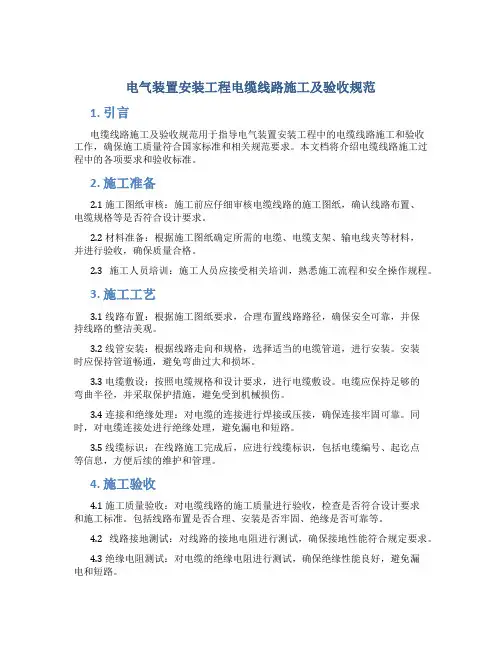 电气装置安装工程电缆线路施工及验收规范

1. 引言

电缆线路施工及验收规范用于指导电气装置安装工程中的电缆线路施工和验收工作，确保施工质量符合国家标准和相关规范要求。本文档将介绍电缆线路施工过程中的各项要求和验收标准。

2. 施工准备

2.1 施工图纸审核：施工前应仔细审核电缆线路的施工图纸，确认线路布置、电缆规格等是否符合设计要求。

2.2 材料准备：根据施工图纸确定所需的电缆、电缆支架、输电线夹等材料，并进行验收，确保质量合格。

2.3 施工人员培训：施工人员应接受相关培训，熟悉施工流程和安全操作规程。

3. 施工工艺

3.1 线路布置：根据施工图纸要求，合理布置线路路径，确保安全可靠，并保持线路的整洁美观。

3.2 线管安装：根据线路走向和规格，选择适当的电缆管道，进行安装。安装时应保持管道畅通，避免弯曲过大和损坏。

3.3 电缆敷设：按照电缆规格和设计要求，进行电缆敷设。电缆应保持足够的弯曲半径，并采取保护措施，避免受到机械损伤。

3.4 连接和绝缘处理：对电缆的连接进行焊接或压接，确保连接牢固可靠。同时，对电缆连接处进行绝缘处理，避免漏电和短路。

3.5 线缆标识：在线路施工完成后，应进行线缆标识，包括电缆编号、起讫点等信息，方便后续的维护和管理。

4. 施工验收

4.1 施工质量验收：对电缆线路的施工质量进行验收，检查是否符合设计要求和施工标准。包括线路布置是否合理、安装是否牢固、绝缘是否可靠等。

4.2 线路接地测试：对线路的接地电阻进行测试，确保接地性能符合规定要求。

4.3 绝缘电阻测试：对电缆的绝缘电阻进行测试，确保绝缘性能良好，避免漏电和短路。